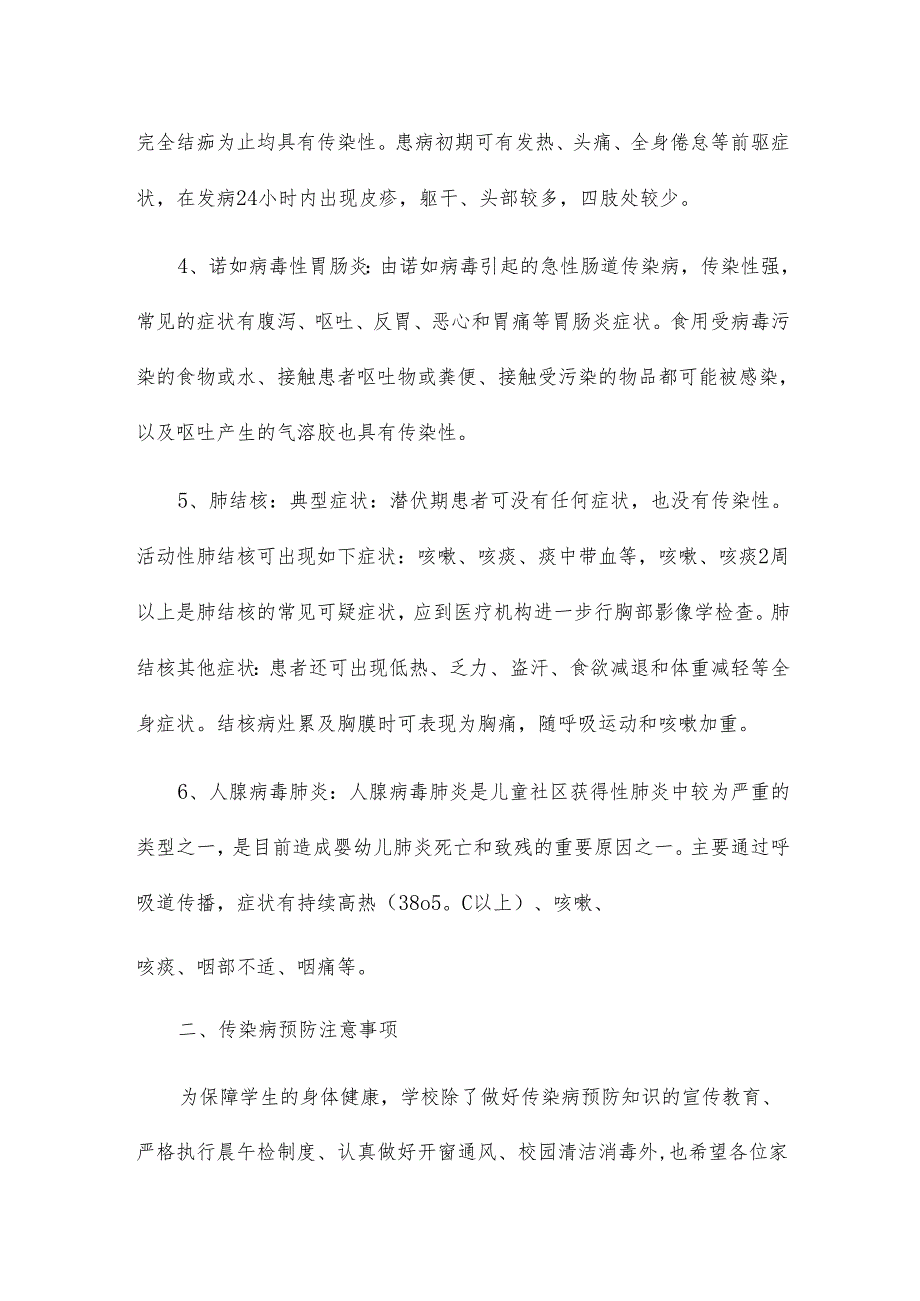 完全结痂为止均具有传染性。患病初期可有发热、头痛、全身倦怠等前驱症状，在发病24小时内出现皮疹，躯干、头部较多，四肢处较少。

4、诺如病毒性胃肠炎：由诺如病毒引起的急性肠道传染病，传染性强，常见的症状有腹泻、呕吐、反胃、恶心和胃痛等胃肠炎症状。食用受病毒污染的食物或水、接触患者呕吐物或粪便、接触受污染的物品都可能被感染，以及呕吐产生的气溶胶也具有传染性。

5、肺结核：典型症状：潜伏期患者可没有任何症状，也没有传染性。活动性肺结核可出现如下症状：咳嗽、咳痰、痰中带血等，咳嗽、咳痰2周以上是肺结核的常见可疑症状，应到医疗机构进一步行胸部影像学检查。肺结核其他症状：患者还可出现低热、乏力、盗汗、食欲减退和体重减轻等全身症状。结核病灶累及胸膜时可表现为胸痛，随呼吸运动和咳嗽加重。

6、人腺病毒肺炎：人腺病毒肺炎是儿童社区获得性肺炎中较为严重的类型之一，是目前造成婴幼儿肺炎死亡和致残的重要原因之一。主要通过呼吸道传播，症状有持续高热（38o5。C以上）、咳嗽、

咳痰、咽部不适、咽痛等。

二、传染病预防注意事项

为保障学生的身体健康，学校除了做好传染病预防知识的宣传教育、严格执行晨午检制度、认真做好开窗通风、校园清洁消毒外，也希望各位家